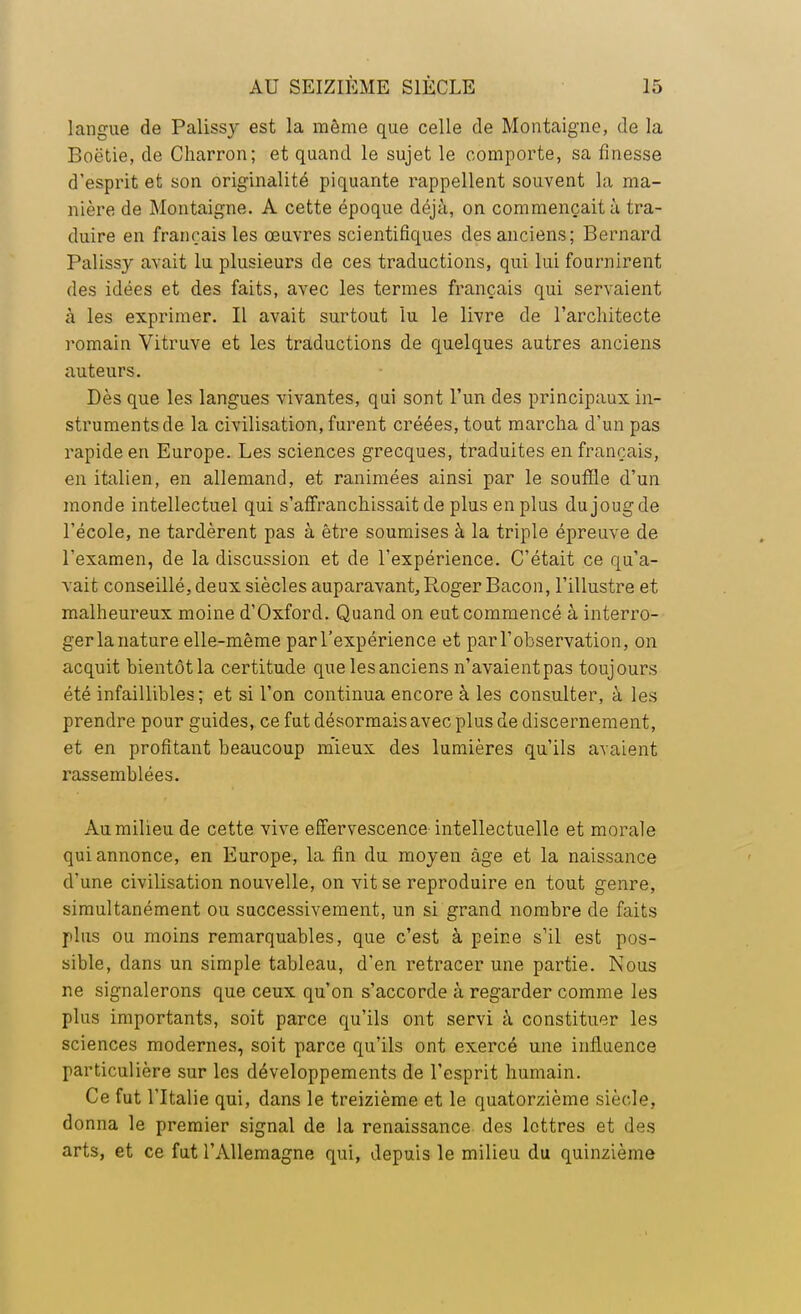 AU SEIZIÈME SIÈCLE 15

langue de Palissy est la même que celle de Montaigne, de la Boëtie, de Charron; et quand le sujet le comporte, sa finesse d'esprit et son originalité piquante rappellent souvent la manière de Montaigne. A cette époque déjà, on commençait à traduire en français les œuvres scientifiques des anciens; Bernard Palissy avait lu plusieurs de ces traductions, qui lui fournirent des idées et des faits, avec les termes français qui servaient à les exprimer. Il avait surtout lu le livre de l'architecte romain Vitruve et les traductions de quelques autres anciens auteurs.

Dès que les langues vivantes, qui sont l'un des principaux instruments de la civilisation, furent créées, tout marcha d'un pas rapide en Europe. Les sciences grecques, traduites en français, en italien, en allemand, et ranimées ainsi par le souffle d'un monde intellectuel qui s'affranchissait de plus en plus du joug de l'école, ne tardèrent pas à être soumises à la triple épreuve de l'examen, de la discussion et de l'expérience. C'était ce qu'avait conseillé, deux siècles auparavant, Roger Bacon, l'illustre et malheureux moine d'Oxford. Quand on eut commencé à interroger la nature elle-même par l'expérience et par l'observation, on acquit bientôt la certitude que les anciens n'avaient pas toujours été infaillibles; et si l'on continua encore à les consulter, à les prendre pour guides, ce fut désormais avec plus de discernement, et en profitant beaucoup mieux des lumières qu'ils avaient rassemblées.

Au milieu de cette vive effervescence intellectuelle et morale qui annonce, en Europe, la fin du moyen âge et la naissance d'une civilisation nouvelle, on vit se reproduire en tout genre, simultanément ou successivement, un si grand nombre de faits plus ou moins remarquables, que c'est à peine s'il est possible, dans un simple tableau, d'en retracer une partie. Nous ne signalerons que ceux qu'on s'accorde à regarder comme les plus importants, soit parce qu'ils ont servi à constituer les sciences modernes, soit parce qu'ils ont exercé une influence particulière sur les développements de l'esprit humain.

Ce fut l'Italie qui, dans le treizième et le quatorzième siècle, donna le premier signal de la renaissance des lettres et des arts, et ce fut l'Allemagne qui, depuis le milieu du quinzième